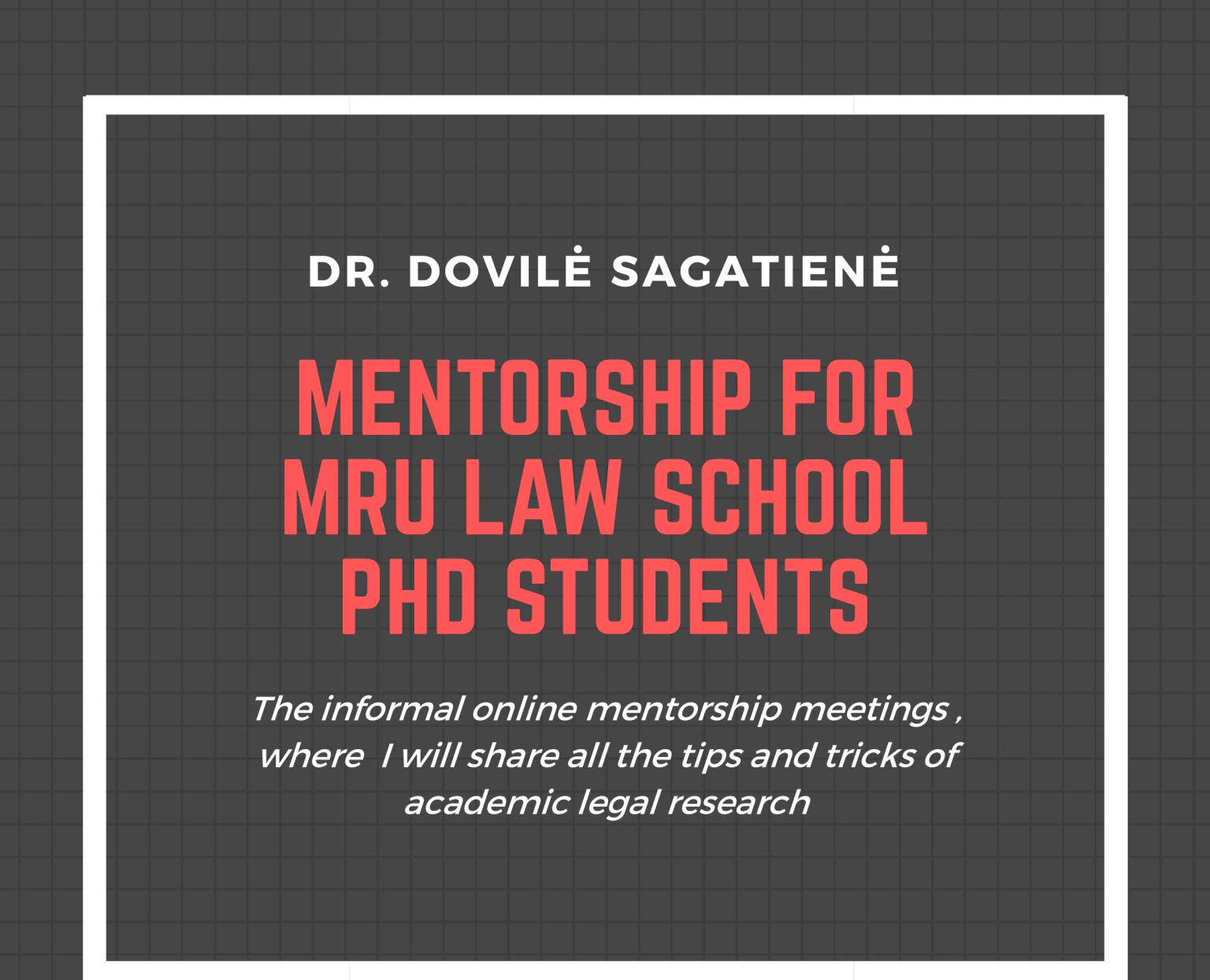 DR. DOVILĖ SAGATIENĖ

MENTORSHIP FOR MRU LAW SCHOOL PHD STUDENTS

The informal online mentorship meetings , where I will share all the tips and tricks of academic legal research